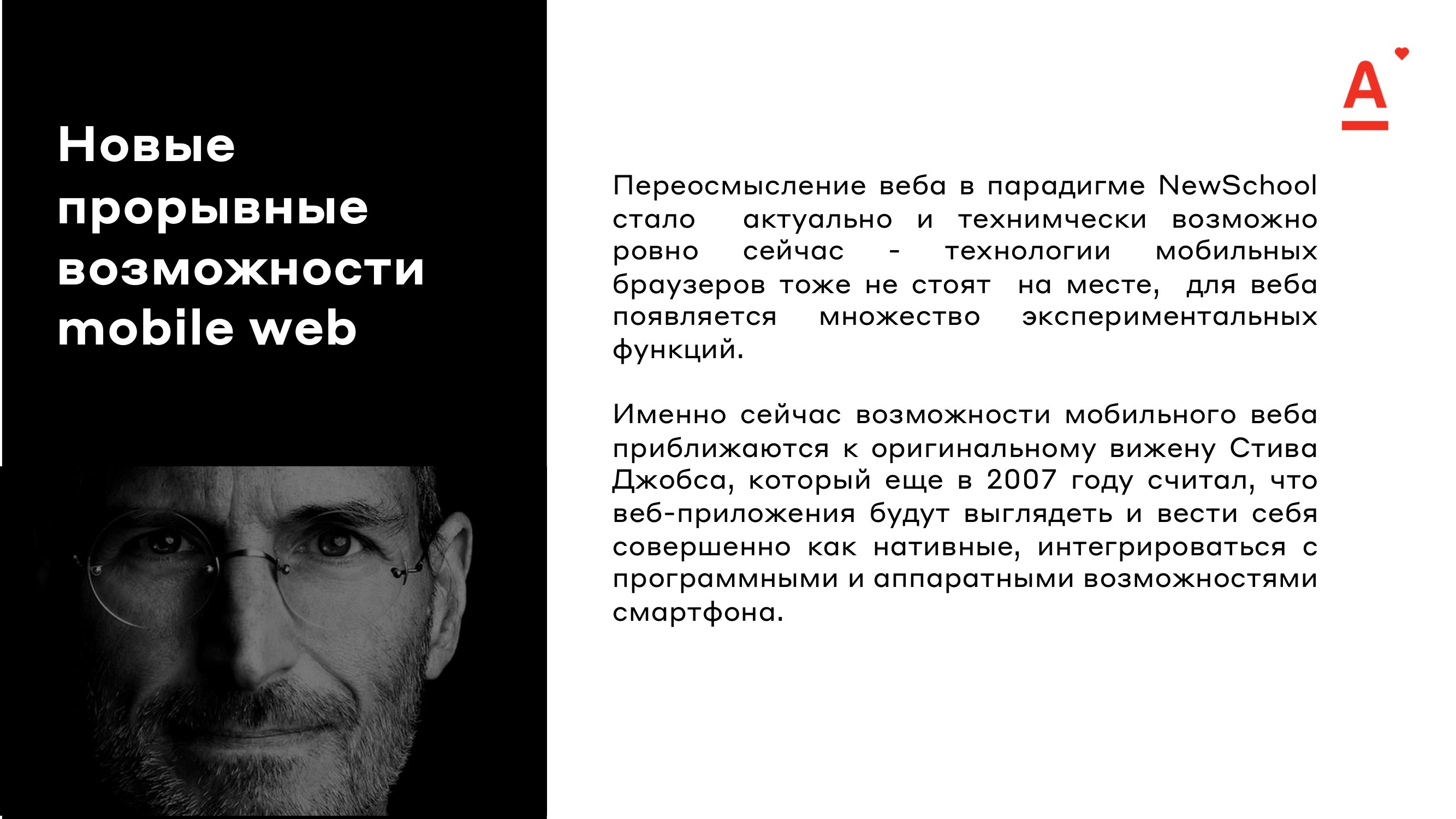 Новые прорывные возможности mobile web

А

Переосмысление веба в парадигме NewSchool стало актуально и технимчески возможно ровно сейчас - технологии мобильных браузеров тоже не стоят на месте, для веба появляется множество экспериментальных функций.

Именно сейчас возможности мобильного веба приближаются к оригинальному вижену Стива Джобса, который еще в 2007 году считал, что веб-приложения будут выглядеть и вести себя совершенно как нативные, интегрироваться с программными и аппаратными возможностями смартфона.